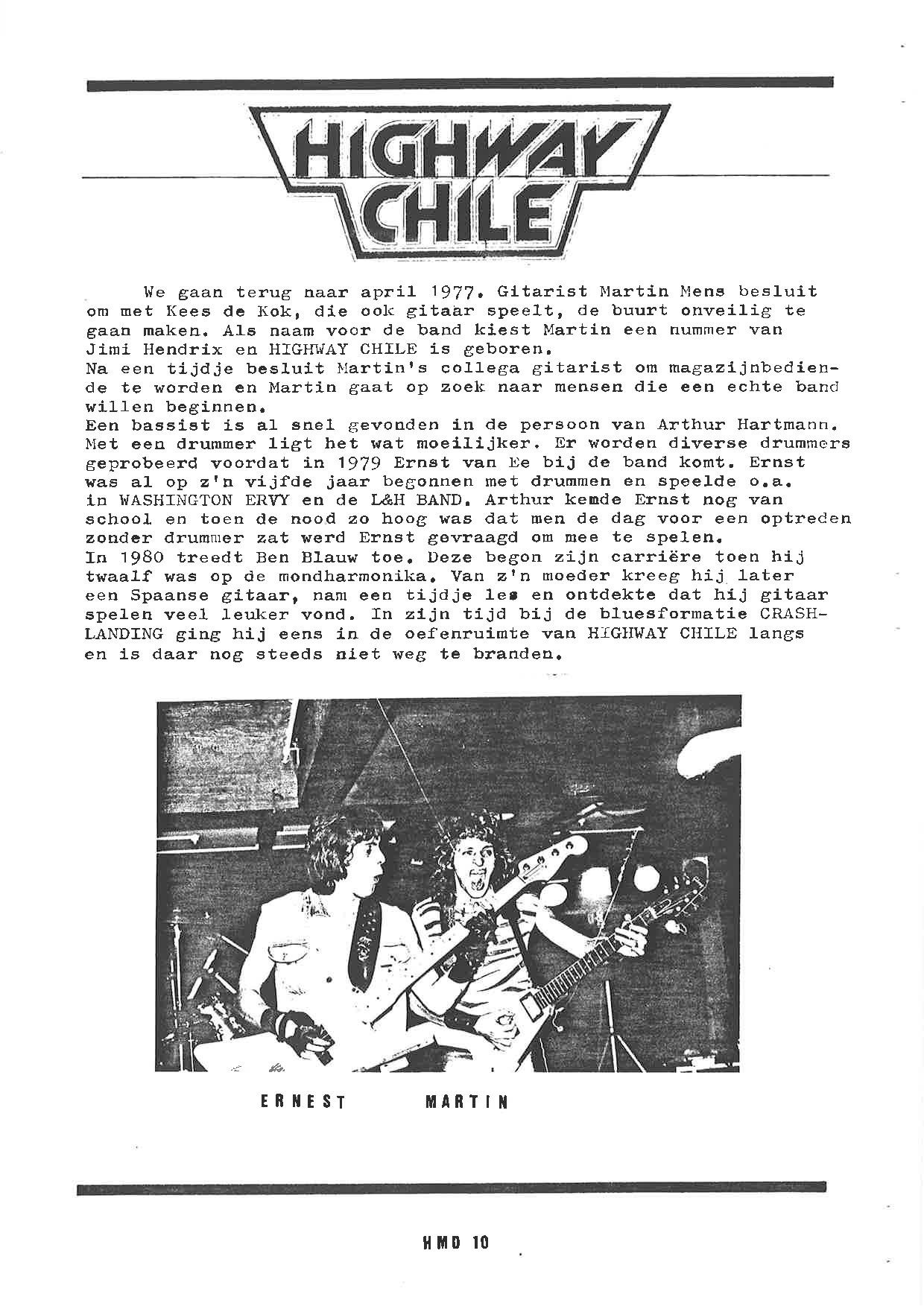 HIGHWAY CHILE

We gaan terug naar april 1977. Gitarist Martin Mens besluit om met Kees de Kok, die ook gitaar speelt, de buurt onveilig te gaan maken. Als naam voor de band kiest Martin een nummer van Jimi Hendrix en HIGHWAY CHILE is geboren.
Na een tijdje besluit Martin's collega gitarist om magazijnbediende te worden en Martin gaat op zoek naar mensen die een echte band willen beginnen.
Een bassist is al snel gevonden in de persoon van Arthur Hartmann. Met een drummer ligt het wat moeilijker. Er worden diverse drummers geprobeerd voordat in 1979 Ernst van Ee bij de band komt. Ernst was al op z'n vijfde jaar begonnen met drummen en speelde o.a. in WASHINGTON ERVY en de L&H BAND. Arthur kemde Ernst nog van school en toen de nood zo hoog was dat men de dag voor een optreden zonder drummer zat werd Ernst gevraagd om mee te spelen.
In 1980 treedt Ben Blauw toe. Deze begon zijn carrière toen hij twaalf was op de mondharmonika. Van z'n moeder kreeg hij later een Spaanse gitaar, nam een tijdje les en ontdekte dat hij gitaar spelen veel leuker vond. In zijn tijd bij de bluesformatie CRASHLANDING ging hij eens in de oefenruimte van HIGHWAY CHILE langs en is daar nog steeds niet weg te branden.

ERNEST MARTIN

HMD 10